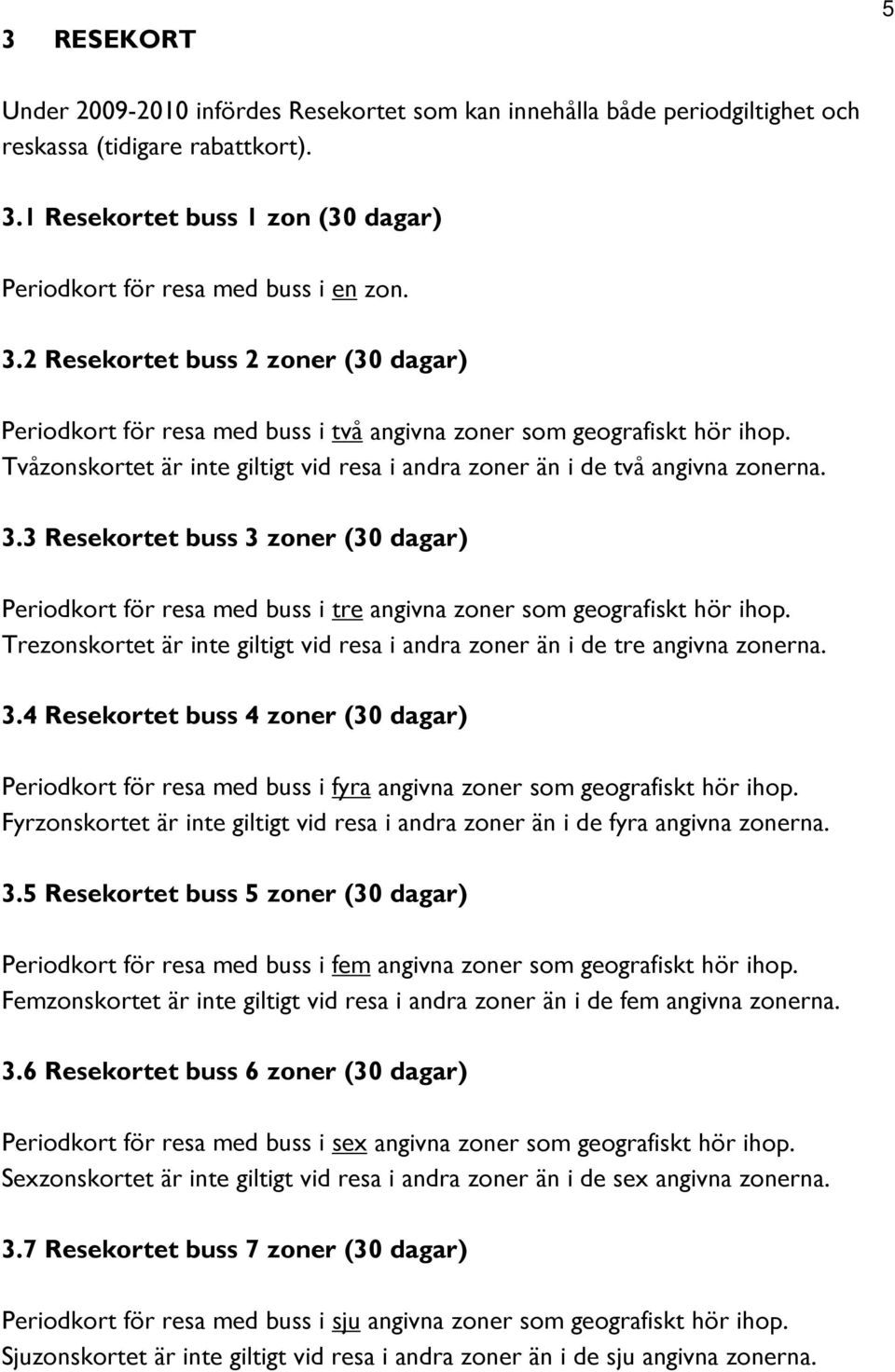 5

3 RESEKORT

Under 2009-2010 infördes Resekortet som kan innehålla både periodgiltighet och reskassa (tidigare rabattkort).

3.1 Resekortet buss 1 zon (30 dagar)

Periodkort för resa med buss i en zon.

3.2 Resekortet buss 2 zoner (30 dagar)

Periodkort för resa med buss i två angivna zoner som geografiskt hör ihop. Tvåzonskortet är inte giltigt vid resa i andra zoner än i de två angivna zonerna.

3.3 Resekortet buss 3 zoner (30 dagar)

Periodkort för resa med buss i tre angivna zoner som geografiskt hör ihop. Trezonskortet är inte giltigt vid resa i andra zoner än i de tre angivna zonerna.

3.4 Resekortet buss 4 zoner (30 dagar)

Periodkort för resa med buss i fyra angivna zoner som geografiskt hör ihop. Fyrzonskortet är inte giltigt vid resa i andra zoner än i de fyra angivna zonerna.

3.5 Resekortet buss 5 zoner (30 dagar)

Periodkort för resa med buss i fem angivna zoner som geografiskt hör ihop. Femzonskortet är inte giltigt vid resa i andra zoner än i de fem angivna zonerna.

3.6 Resekortet buss 6 zoner (30 dagar)

Periodkort för resa med buss i sex angivna zoner som geografiskt hör ihop. Sexzonskortet är inte giltigt vid resa i andra zoner än i de sex angivna zonerna.

3.7 Resekortet buss 7 zoner (30 dagar)

Periodkort för resa med buss i sju angivna zoner som geografiskt hör ihop. Sjuzonskortet är inte giltigt vid resa i andra zoner än i de sju angivna zonerna.